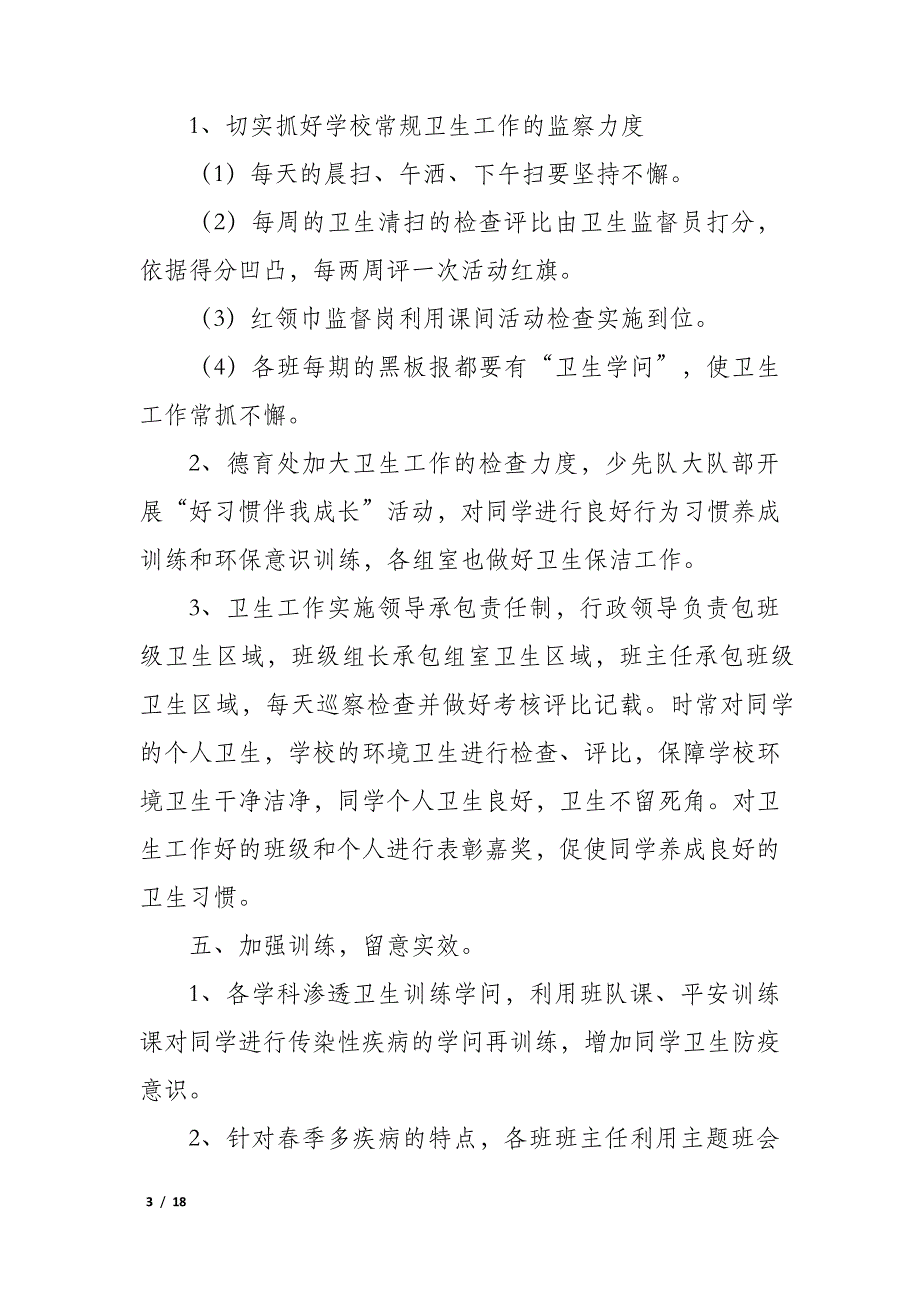 1、切实抓好学校常规卫生工作的监察力度

（1）每天的晨扫、午洒、下午扫要坚持不懈。

（2）每周的卫生清扫的检查评比由卫生监督员打分，依据得分凹凸，每两周评一次活动红旗。

（3）红领巾监督岗利用课间活动检查实施到位。

（4）各班每期的黑板报都要有“卫生学问”，使卫生工作常抓不懈。

2、德育处加大卫生工作的检查力度，少先队大队部开展“好习惯伴我成长”活动，对同学进行良好行为习惯养成训练和环保意识训练，各组室也做好卫生保洁工作。

3、卫生工作实施领导承包责任制，行政领导负责包班级卫生区域，班级组长承包组室卫生区域，班主任承包班级卫生区域，每天巡察检查并做好考核评比记载。时常对同学的个人卫生，学校的环境卫生进行检查、评比，保障学校环境卫生干净洁净，同学个人卫生良好，卫生不留死角。对卫生工作好的班级和个人进行表彰嘉奖，促使同学养成良好的卫生习惯。

五、加强训练，留意实效。

1、各学科渗透卫生训练学问，利用班队课、平安训练课对同学进行传染性疾病的学问再训练，增加同学卫生防疫意识。

2、针对春季多疾病的特点，各班班主任利用主题班会

3 / 18